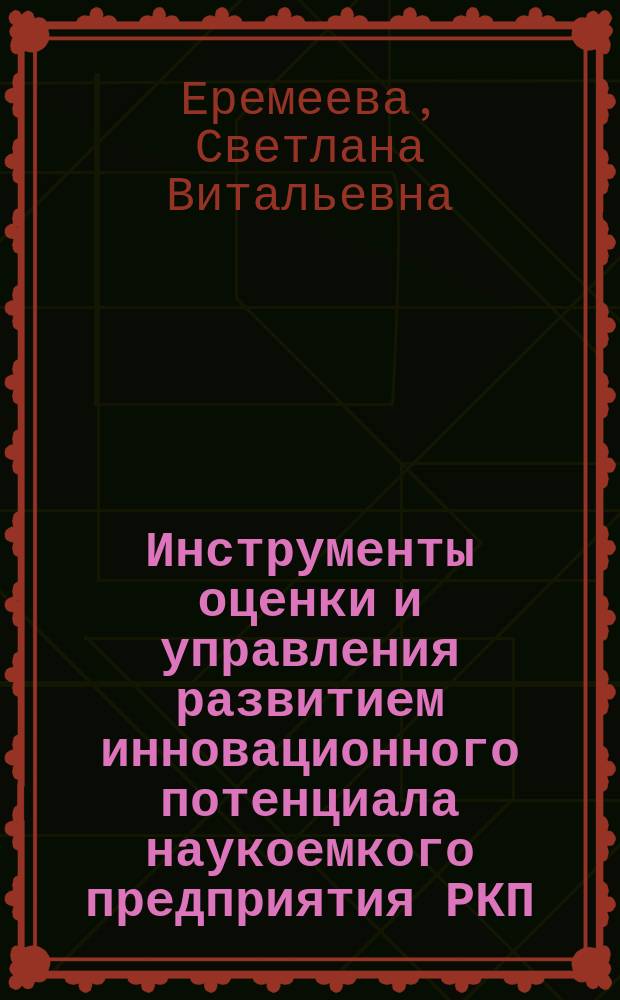 Еремеева, Светлана Витальевна

Инструменты оценки и управления развитием инновационного потенциала наукоемкого предприятия РКП